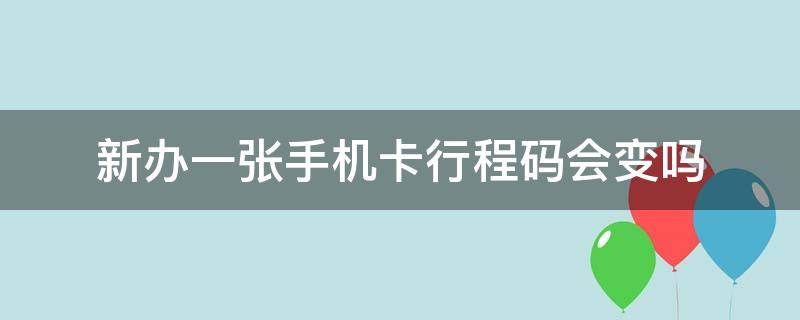 新办一张手机卡行程码会变吗